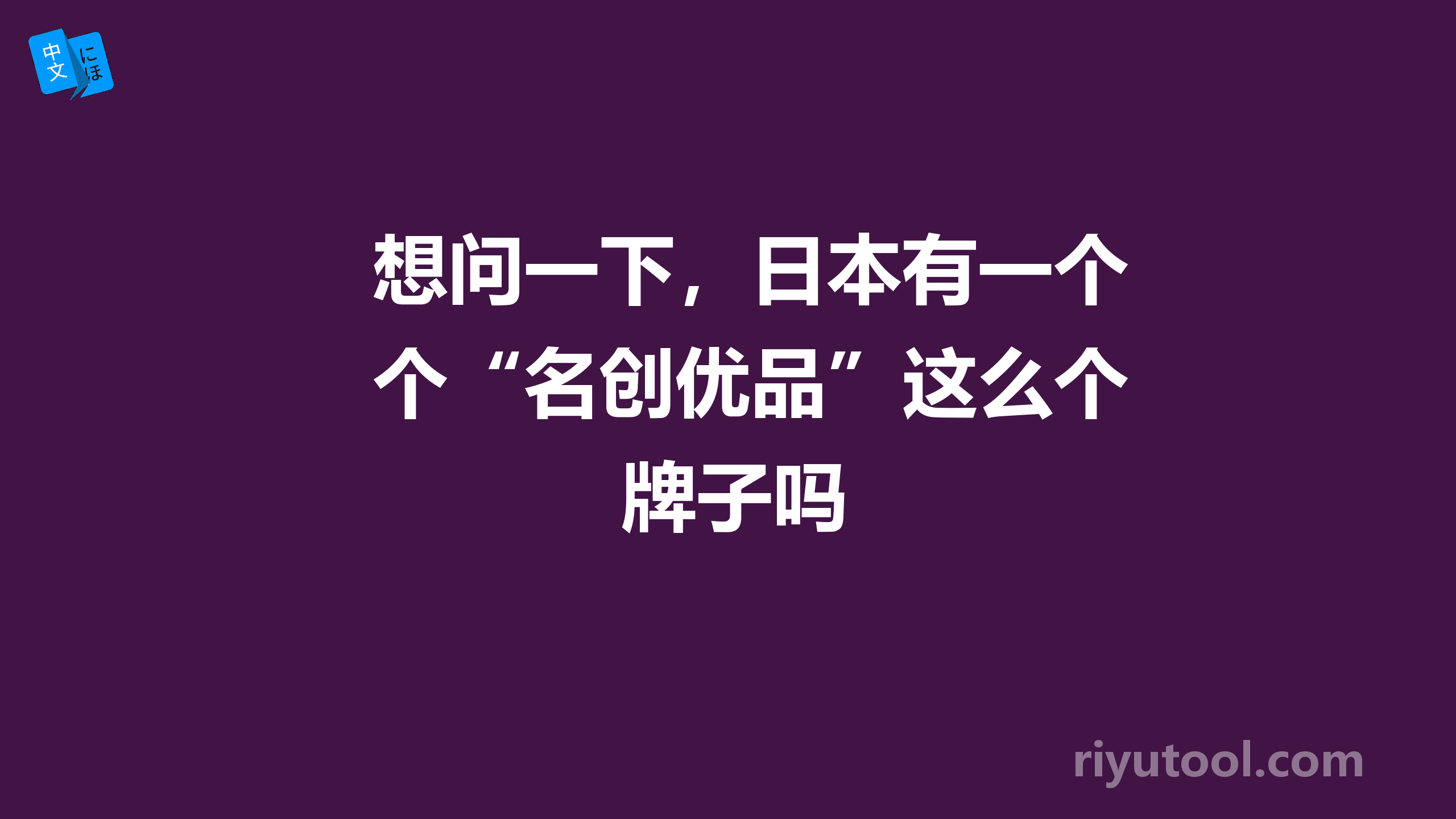 中文 にほ

想问一下，日本有一个个“名创优品”这么个牌子吗

riyutool.com